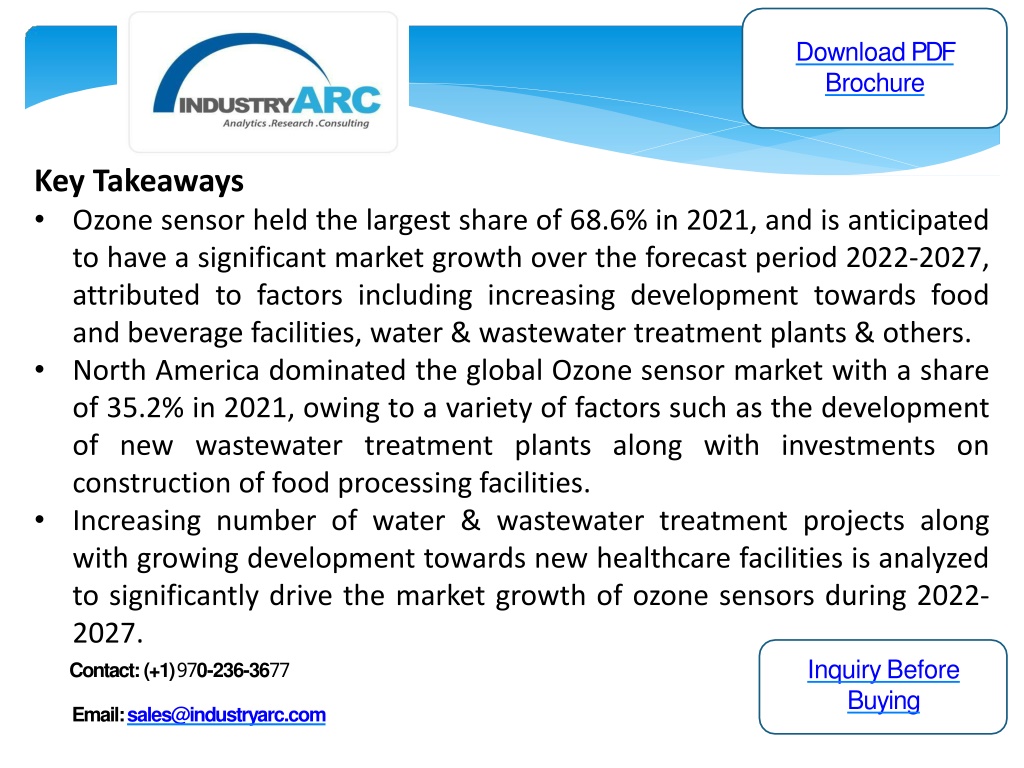 INDUSTRYARC
Analytics .Research .Consulting

Download PDF Brochure

Key Takeaways

• Ozone sensor held the largest share of 68.6% in 2021, and is anticipated to have a significant market growth over the forecast period 2022-2027, attributed to factors including increasing development towards food and beverage facilities, water & wastewater treatment plants & others.
• North America dominated the global Ozone sensor market with a share of 35.2% in 2021, owing to a variety of factors such as the development of new wastewater treatment plants along with investments on construction of food processing facilities.
• Increasing number of water & wastewater treatment projects along with growing development towards new healthcare facilities is analyzed to significantly drive the market growth of ozone sensors during 2022-2027.

Contact: (+1) 970-236-3677

Email: sales@industryarc.com

Inquiry Before Buying